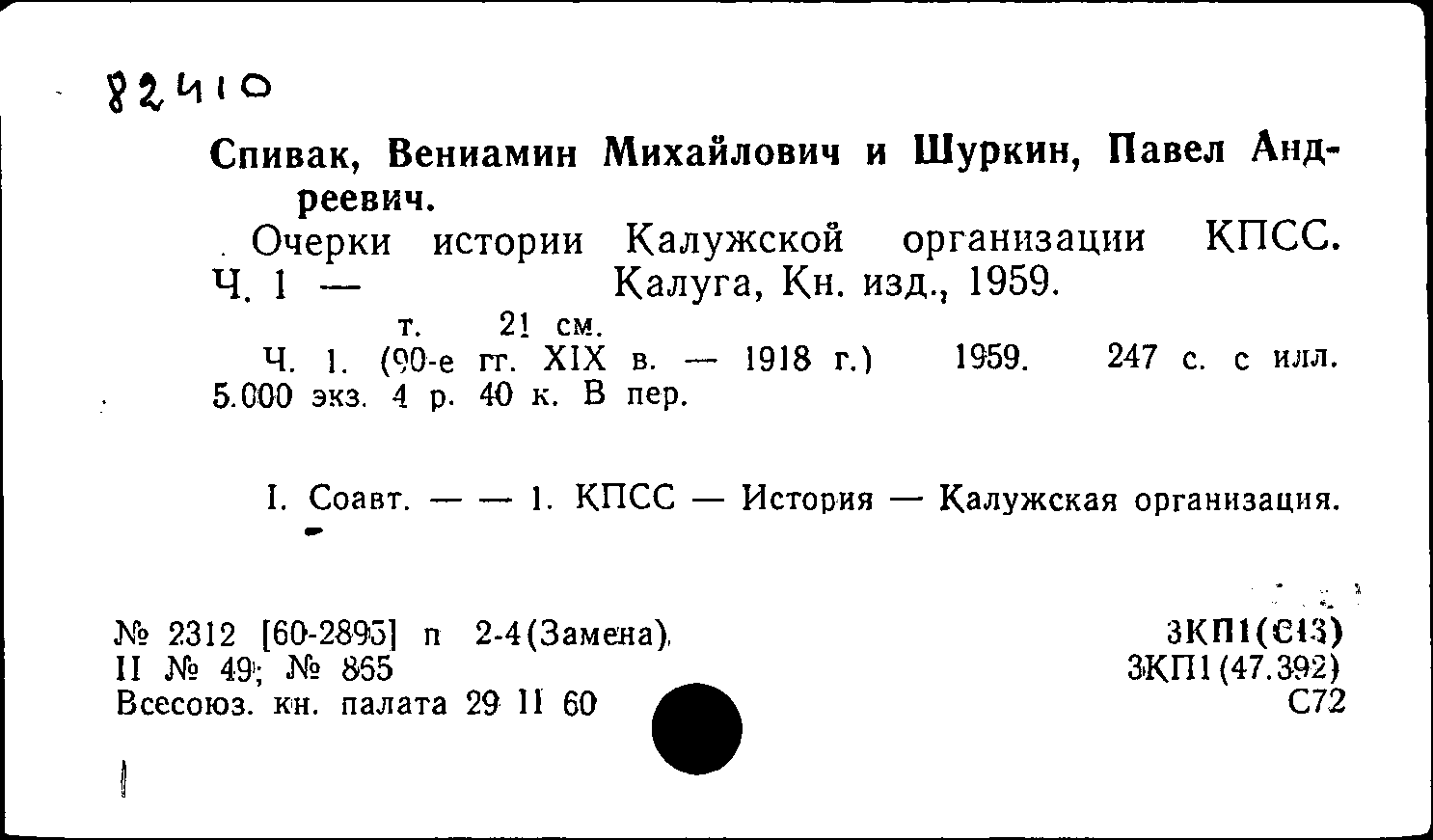 82410

Спивак, Вениамин Михайлович и Шуркин, Павел Андреевич.

Очерки истории Калужской организации КПСС. Ч. 1 — Калуга, Кн. изд., 1959.

т. 21 см.

Ч. 1. (90-е гг. XIX в. — 1918 г.) 1959. 247 с. с илл. 5.000 экз. 4 р. 40 к. В пер.

I. Соавт. — — 1. КПСС — История — Калужская организация.

№ 2312 [60-2895] п 2-4(Замена).
II № 49; № 865
Всесоюз. кн. палата 29 II 60

3КП1(С13)
3КП1(47.392)
С72